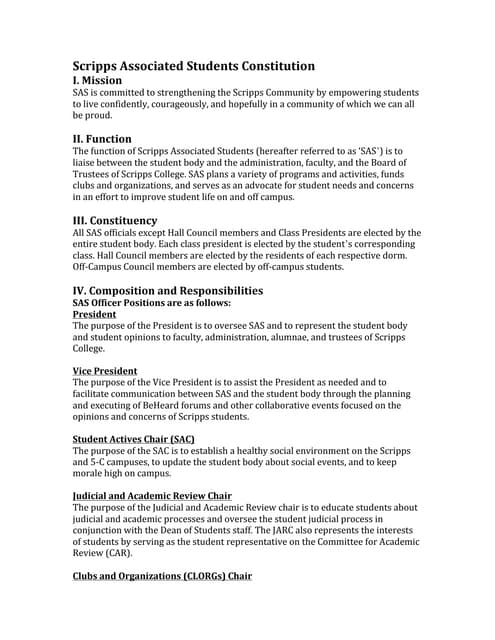 Scripps Associated Students Constitution

I. Mission

SAS is committed to strengthening the Scripps Community by empowering students to live confidently, courageously, and hopefully in a community of which we can all be proud.

II. Function

The function of Scripps Associated Students (hereafter referred to as 'SAS') is to liaise between the student body and the administration, faculty, and the Board of Trustees of Scripps College. SAS plans a variety of programs and activities, funds clubs and organizations, and serves as an advocate for student needs and concerns in an effort to improve student life on and off campus.

III. Constituency

All SAS officials except Hall Council members and Class Presidents are elected by the entire student body. Each class president is elected by the student's corresponding class. Hall Council members are elected by the residents of each respective dorm. Off-Campus Council members are elected by off-campus students.

IV. Composition and Responsibilities

SAS Officer Positions are as follows:

President

The purpose of the President is to oversee SAS and to represent the student body and student opinions to faculty, administration, alumnae, and trustees of Scripps College.

Vice President

The purpose of the Vice President is to assist the President as needed and to facilitate communication between SAS and the student body through the planning and executing of BeHeard forums and other collaborative events focused on the opinions and concerns of Scripps students.

Student Actives Chair (SAC)

The purpose of the SAC is to establish a healthy social environment on the Scripps and 5-C campuses, to update the student body about social events, and to keep morale high on campus.

Judicial and Academic Review Chair

The purpose of the Judicial and Academic Review chair is to educate students about judicial and academic processes and oversee the student judicial process in conjunction with the Dean of Students staff. The JARC also represents the interests of students by serving as the student representative on the Committee for Academic Review (CAR).

Clubs and Organizations (CLORGs) Chair